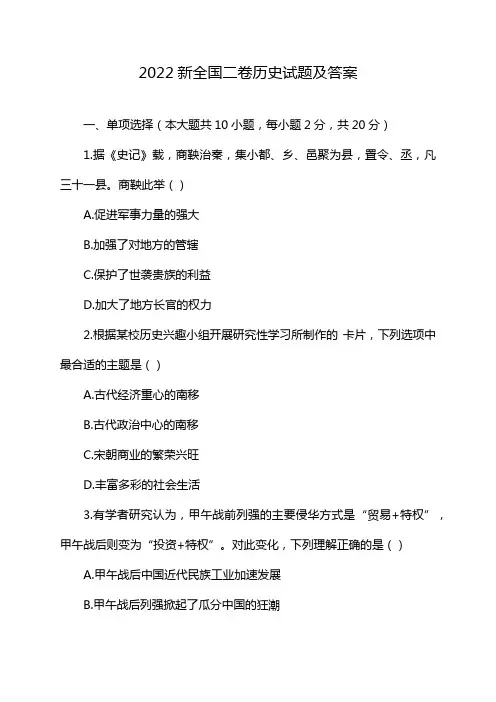 2022 新全国二卷历史试题及答案

一、单项选择（本大题共 10 小题，每小题 2 分，共 20 分）

1.据《史记》载，商鞅治秦，集小都、乡、邑聚为县，置令、丞，凡三十一县。商鞅此举（ ）

A.促进军事力量的强大

B.加强了对地方的管辖

C.保护了世袭贵族的利益

D.加大了地方长官的权力

2.根据某校历史兴趣小组开展研究性学习所制作的 卡片，下列选项中最合适的主题是（ ）

A.古代经济重心的南移

B.古代政治中心的南移

C.宋朝商业的繁荣兴旺

D.丰富多彩的社会生活

3.有学者研究认为，甲午战前列强的主要侵华方式是“贸易+特权”，甲午战后则变为“投资+特权”。对此变化，下列理解正确的是（ ）

A.甲午战后中国近代民族工业加速发展

B.甲午战后列强掀起了瓜分中国的狂潮